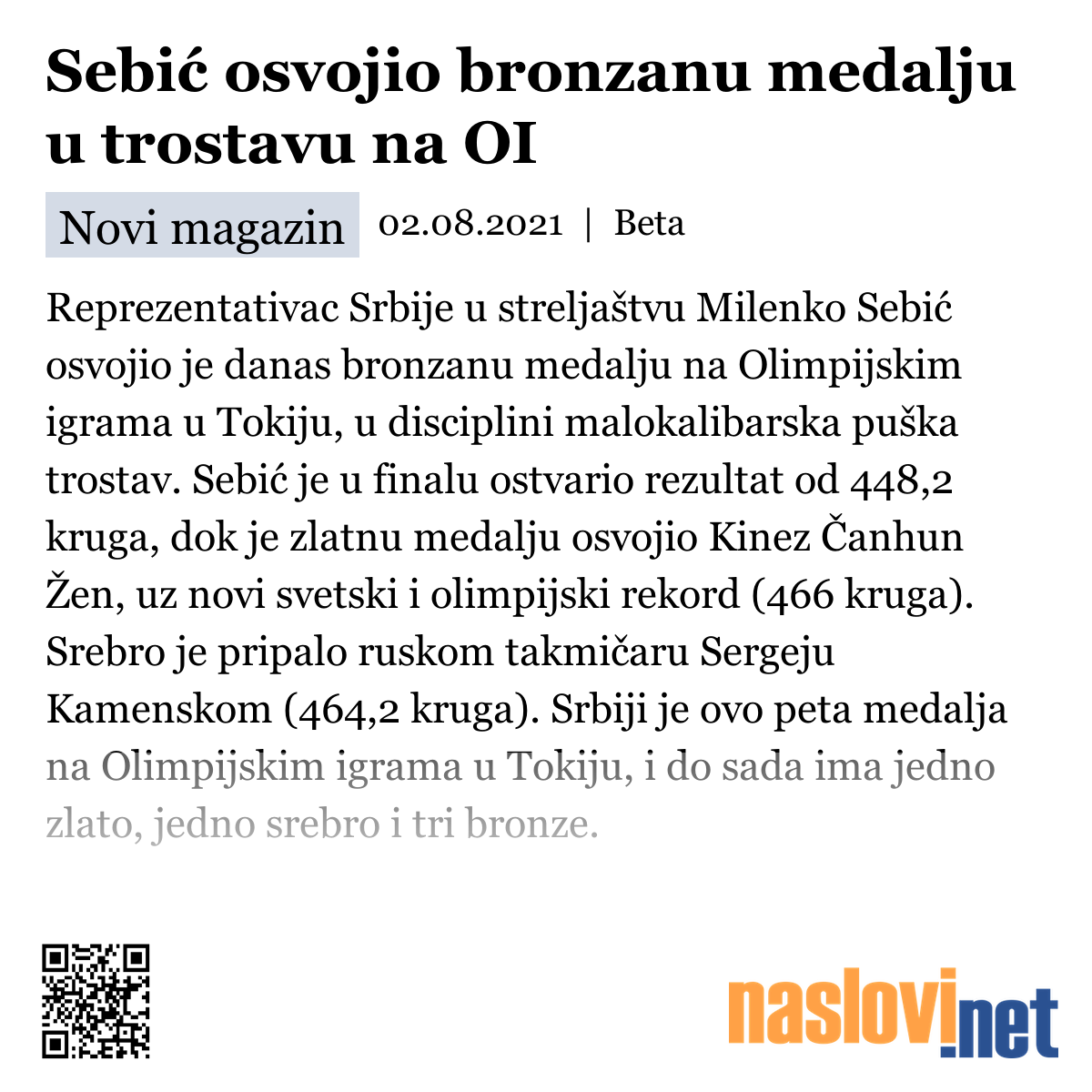 Sebić osvojio bronzanu medalju u trostavu na OI

Novi magazin 02.08.2021 | Beta

Reprezentativac Srbije u streljaštvu Milenko Sebić osvojio je danas bronzanu medalju na Olimpijskim igrama u Tokiju, u disciplini malokalibarska puška trostav. Sebić je u finalu ostvario rezultat od 448,2 kruga, dok je zlatnu medalju osvojio Kinez Čanhun Žen, uz novi svetski i olimpijski rekord (466 kruga). Srebro je pripalo ruskom takmičaru Sergeju Kamenskom (464,2 kruga). Srbiji je ovo peta medalja na Olimpijskim igrama u Tokiju, i do sada ima jedno zlato, jedno srebro i tri bronze.

naslovi.net